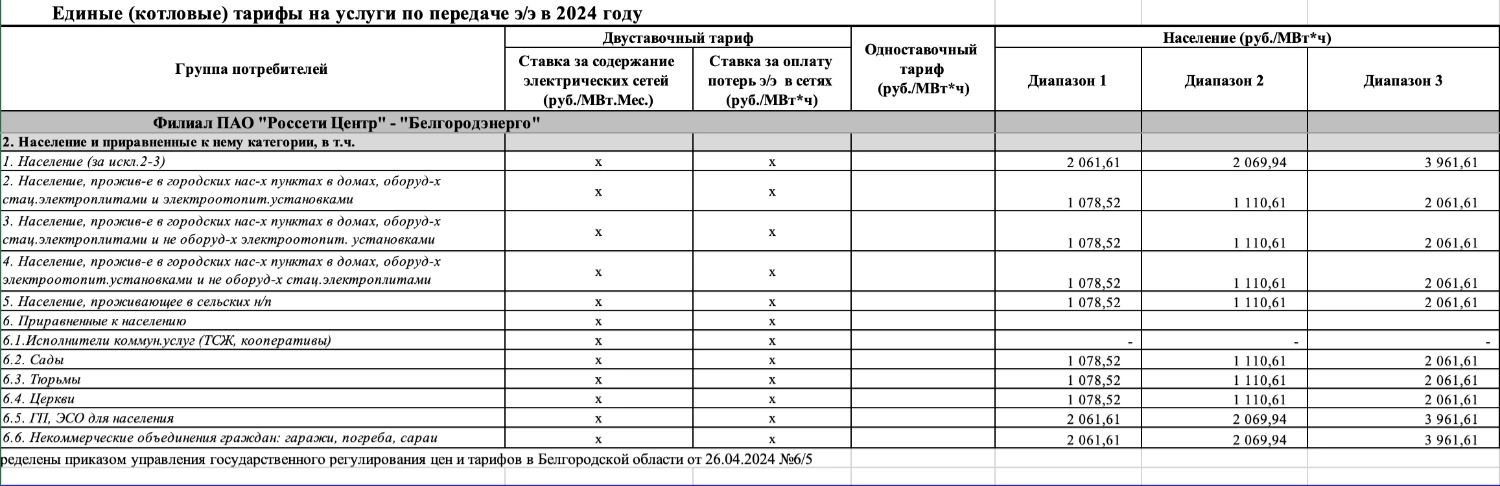 Единые (котловые) тарифы на услуги по передаче э/э в 2024 году

| Группа потребителей | Двуставочный тариф: Ставка за содержание электрических сетей (руб./МВт.Мес.) | Двуставочный тариф: Ставка за оплату потерь э/э в сетях (руб./МВт*ч) | Одноставочный тариф (руб./МВт*ч) | Население (руб./МВт*ч): Диапазон 1 | Население (руб./МВт*ч): Диапазон 2 | Население (руб./МВт*ч): Диапазон 3 |
|---|---|---|---|---|---|---|
| Филиал ПАО "Россети Центр" - "Белгородэнерго" | | | | | | |
| 2. Население и приравненные к нему категории, в т.ч. | | | | | | |
| 1. Население (за искл.2-3) | x | x | | 2 061,61 | 2 069,94 | 3 961,61 |
| 2. Население, прожив-е в городских нас-х пунктах в домах, оборуд-х стац.электроплитами и электроотопит.установками | x | x | | 1 078,52 | 1 110,61 | 2 061,61 |
| 3. Население, прожив-е в городских нас-х пунктах в домах, оборуд-х стац.электроплитами и не оборуд-х электроотопит. установками | x | x | | 1 078,52 | 1 110,61 | 2 061,61 |
| 4. Население, прожив-е в городских нас-х пунктах в домах, оборуд-х электроотопит.установками и не оборуд-х стац.электроплитами | x | x | | 1 078,52 | 1 110,61 | 2 061,61 |
| 5. Население, проживающее в сельских н/п | x | x | | 1 078,52 | 1 110,61 | 2 061,61 |
| 6. Приравненные к населению | x | x | | | | |
| 6.1.Исполнители коммун.услуг (ТСЖ, кооперативы) | x | x | | - | - | - |
| 6.2. Сады | x | x | | 1 078,52 | 1 110,61 | 2 061,61 |
| 6.3. Тюрьмы | x | x | | 1 078,52 | 1 110,61 | 2 061,61 |
| 6.4. Церкви | x | x | | 1 078,52 | 1 110,61 | 2 061,61 |
| 6.5. ГП, ЭСО для населения | x | x | | 2 061,61 | 2 069,94 | 3 961,61 |
| 6.6. Некоммерческие объединения граждан: гаражи, погреба, сараи | x | x | | 2 061,61 | 2 069,94 | 3 961,61 |

ределены приказом управления государственного регулирования цен и тарифов в Белгородской области от 26.04.2024 №6/5